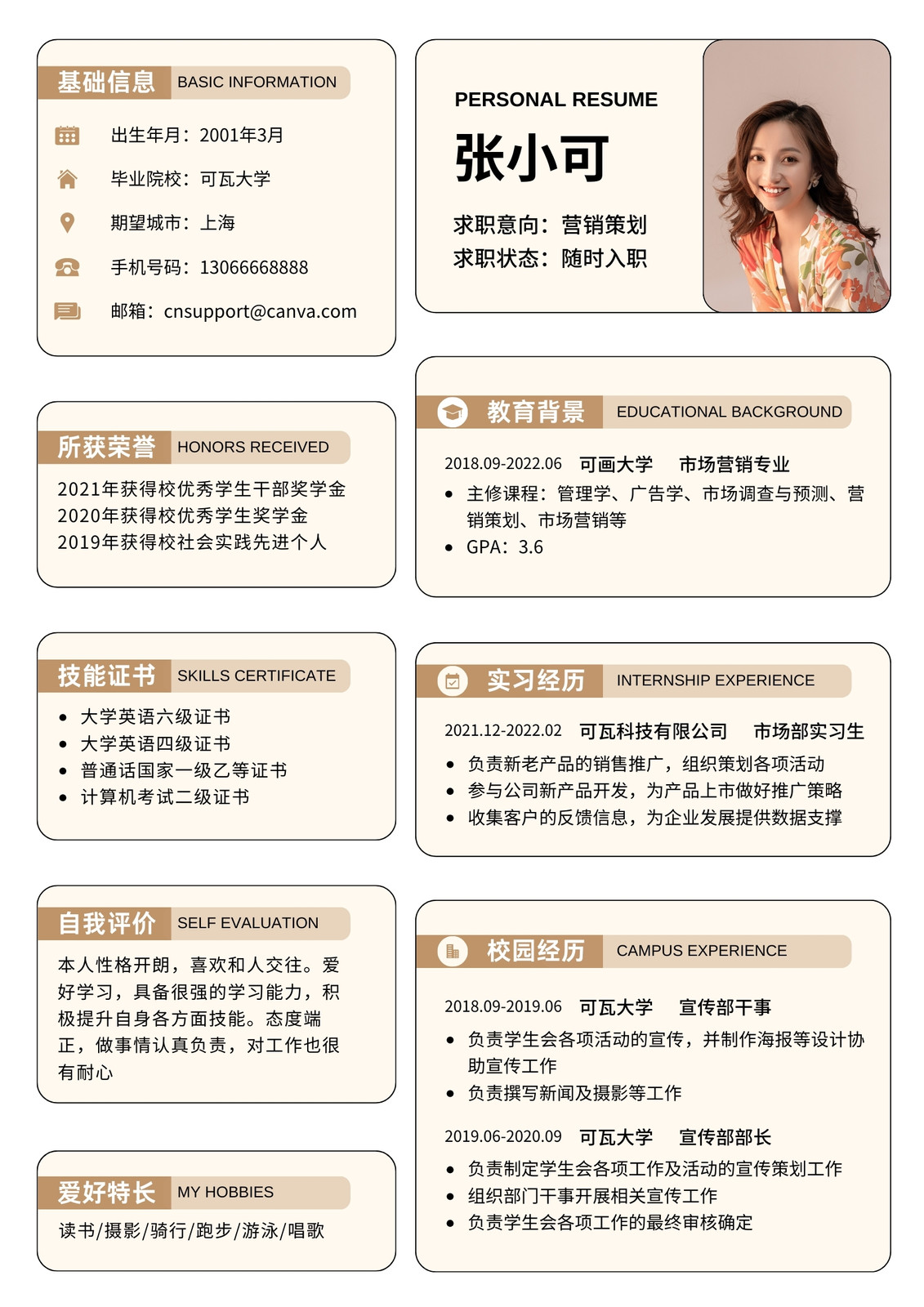 基础信息 BASIC INFORMATION

出生年月：2001年3月

毕业院校：可瓦大学

期望城市：上海

手机号码：13066668888

邮箱：cnsupport@canva.com

所获荣誉 HONORS RECEIVED

2021年获得校优秀学生干部奖学金
2020年获得校优秀学生奖学金
2019年获得校社会实践先进个人

技能证书 SKILLS CERTIFICATE

• 大学英语六级证书
• 大学英语四级证书
• 普通话国家一级乙等证书
• 计算机考试二级证书

自我评价 SELF EVALUATION

本人性格开朗，喜欢和人交往。爱好学习，具备很强的学习能力，积极提升自身各方面技能。态度端正，做事情认真负责，对工作也很有耐心

爱好特长 MY HOBBIES

读书/摄影/骑行/跑步/游泳/唱歌

PERSONAL RESUME

张小可

求职意向：营销策划
求职状态：随时入职

教育背景 EDUCATIONAL BACKGROUND

2018.09-2022.06 可画大学 市场营销专业

• 主修课程：管理学、广告学、市场调查与预测、营销策划、市场营销等
• GPA：3.6

实习经历 INTERNSHIP EXPERIENCE

2021.12-2022.02 可瓦科技有限公司 市场部实习生

• 负责新老产品的销售推广，组织策划各项活动
• 参与公司新产品开发，为产品上市做好推广策略
• 收集客户的反馈信息，为企业发展提供数据支撑

校园经历 CAMPUS EXPERIENCE

2018.09-2019.06 可瓦大学 宣传部干事

• 负责学生会各项活动的宣传，并制作海报等设计协助宣传工作
• 负责撰写新闻及摄影等工作

2019.06-2020.09 可瓦大学 宣传部部长

• 负责制定学生会各项工作及活动的宣传策划工作
• 组织部门干事开展相关宣传工作
• 负责学生会各项工作的最终审核确定